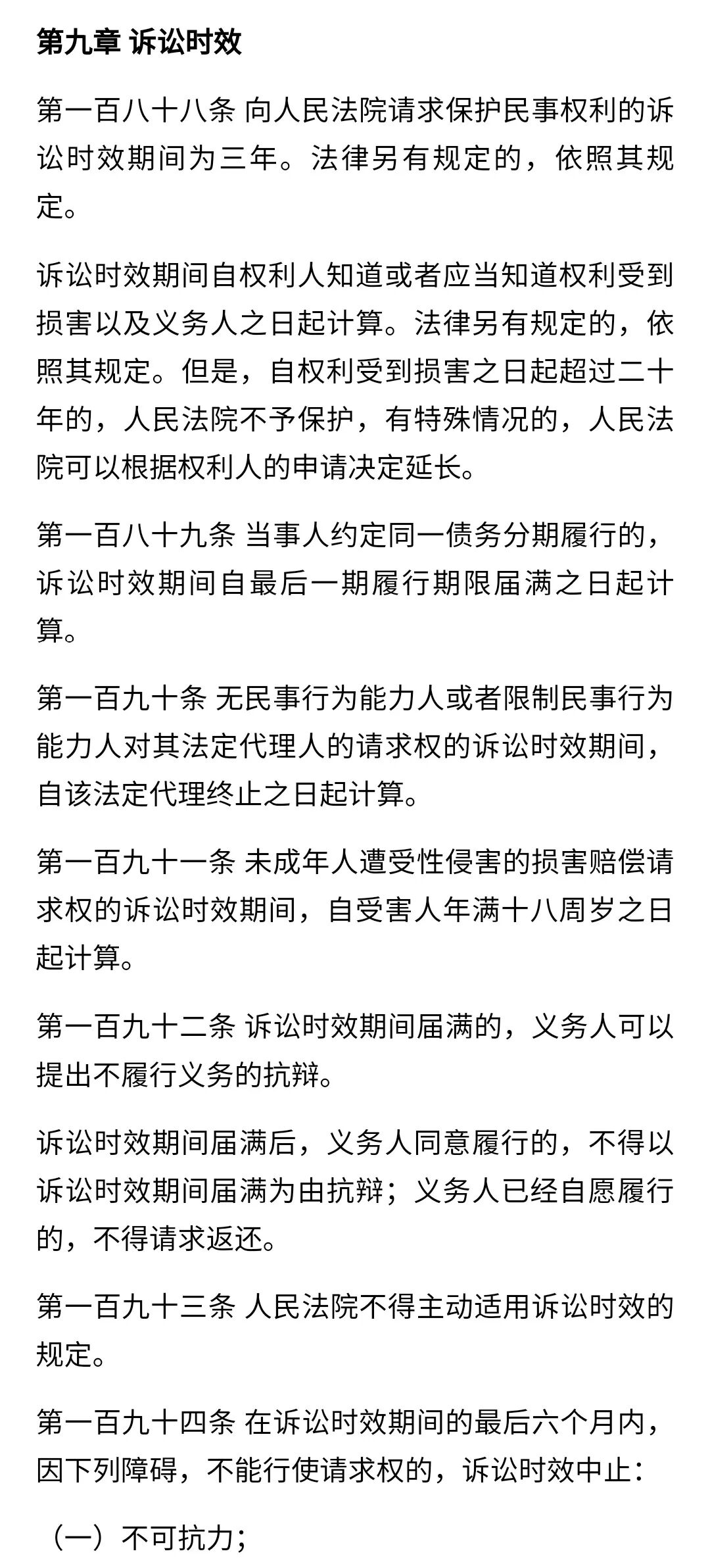 第九章 诉讼时效

第一百八十八条 向人民法院请求保护民事权利的诉讼时效期间为三年。法律另有规定的，依照其规定。

诉讼时效期间自权利人知道或者应当知道权利受到损害以及义务人之日起计算。法律另有规定的，依照其规定。但是，自权利受到损害之日起超过二十年的，人民法院不予保护，有特殊情况的，人民法院可以根据权利人的申请决定延长。

第一百八十九条 当事人约定同一债务分期履行的，诉讼时效期间自最后一期履行期限届满之日起计算。

第一百九十条 无民事行为能力人或者限制民事行为能力人对其法定代理人的请求权的诉讼时效期间，自该法定代理终止之日起计算。

第一百九十一条 未成年人遭受性侵害的损害赔偿请求权的诉讼时效期间，自受害人年满十八周岁之日起计算。

第一百九十二条 诉讼时效期间届满的，义务人可以提出不履行义务的抗辩。

诉讼时效期间届满后，义务人同意履行的，不得以诉讼时效期间届满为由抗辩；义务人已经自愿履行的，不得请求返还。

第一百九十三条 人民法院不得主动适用诉讼时效的规定。

第一百九十四条 在诉讼时效期间的最后六个月内，因下列障碍，不能行使请求权的，诉讼时效中止：

（一）不可抗力；